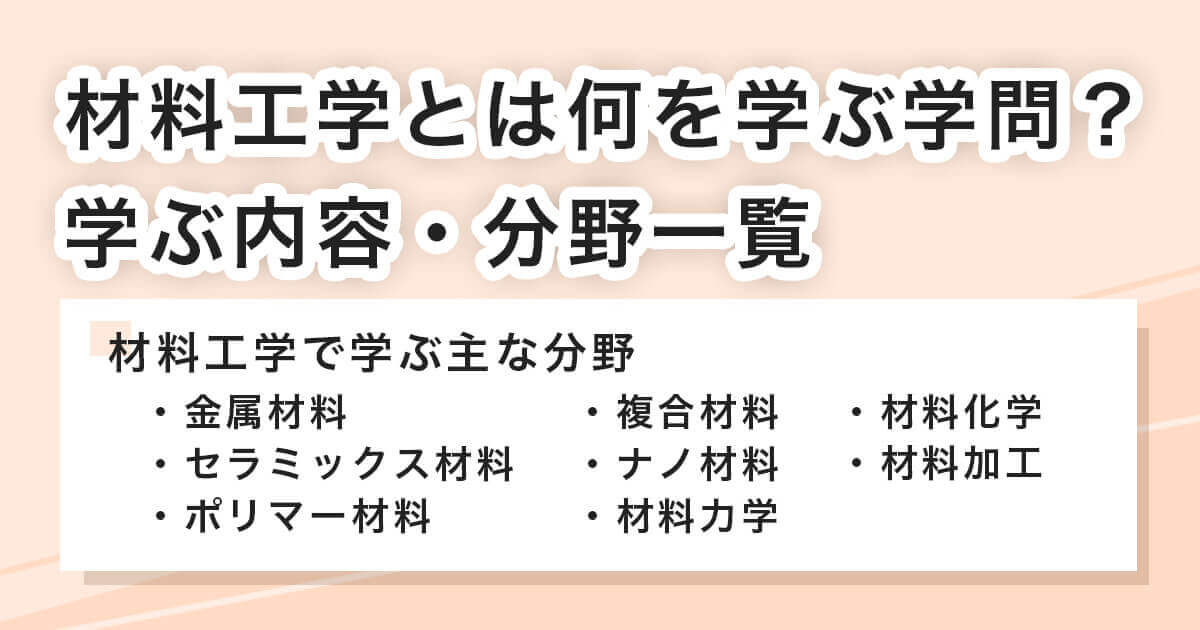 材料工学とは何を学ぶ学問？
学ぶ内容・分野一覧

材料工学で学ぶ主な分野

・金属材料
・セラミックス材料
・ポリマー材料

・複合材料
・ナノ材料
・材料力学

・材料化学
・材料加工